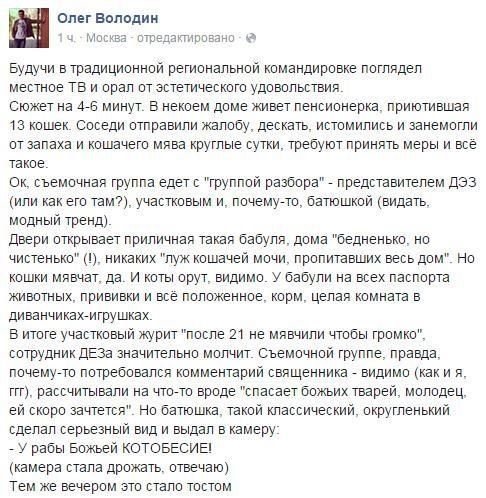 Олег Володин
1 ч. · Москва · отредактировано ·

Будучи в традиционной региональной командировке поглядел местное ТВ и орал от эстетического удовольствия.
Сюжет на 4-6 минут. В некоем доме живет пенсионерка, приютившая 13 кошек. Соседи отправили жалобу, дескать, истомились и занемогли от запаха и кошачего мява круглые сутки, требуют принять меры и всё такое.
Ок, съемочная группа едет с "группой разбора" - представителем ДЭЗ (или как его там?), участковым и, почему-то, батюшкой (видать, модный тренд).
Двери открывает приличная такая бабуля, дома "бедненько, но чистенько" (!), никаких "луж кошачей мочи, пропитавших весь дом". Но кошки мявчат, да. И коты орут, видимо. У бабули на всех паспорта животных, прививки и всё положенное, корм, целая комната в диванчиках-игрушках.
В итоге участковый журит "после 21 не мявчили чтобы громко", сотрудник ДЕЗа значительно молчит. Съемочной группе, правда, почему-то потребовался комментарий священника - видимо (как и я, ггг), рассчитывали на что-то вроде "спасает божьих тварей, молодец, ей скоро зачтется". Но батюшка, такой классический, округленький сделал серьезный вид и выдал в камеру:
- У рабы Божьей КОТОБЕСИЕ!
(камера стала дрожать, отвечаю)
Тем же вечером это стало тостом